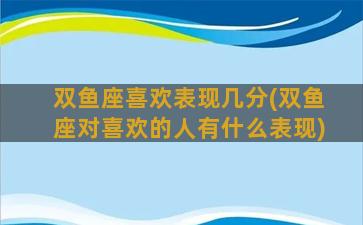 双鱼座喜欢表现几分(双鱼座对喜欢的人有什么表现)